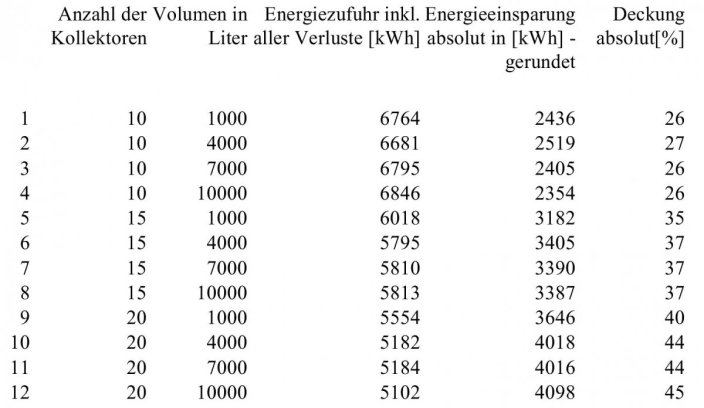 | | Anzahl der Kollektoren | Volumen in Liter | Energiezufuhr inkl. aller Verluste [kWh] | Energieeinsparung absolut in [kWh] - gerundet | Deckung absolut[%] |
|---|---|---|---|---|---|
| 1 | 10 | 1000 | 6764 | 2436 | 26 |
| 2 | 10 | 4000 | 6681 | 2519 | 27 |
| 3 | 10 | 7000 | 6795 | 2405 | 26 |
| 4 | 10 | 10000 | 6846 | 2354 | 26 |
| 5 | 15 | 1000 | 6018 | 3182 | 35 |
| 6 | 15 | 4000 | 5795 | 3405 | 37 |
| 7 | 15 | 7000 | 5810 | 3390 | 37 |
| 8 | 15 | 10000 | 5813 | 3387 | 37 |
| 9 | 20 | 1000 | 5554 | 3646 | 40 |
| 10 | 20 | 4000 | 5182 | 4018 | 44 |
| 11 | 20 | 7000 | 5184 | 4016 | 44 |
| 12 | 20 | 10000 | 5102 | 4098 | 45 |